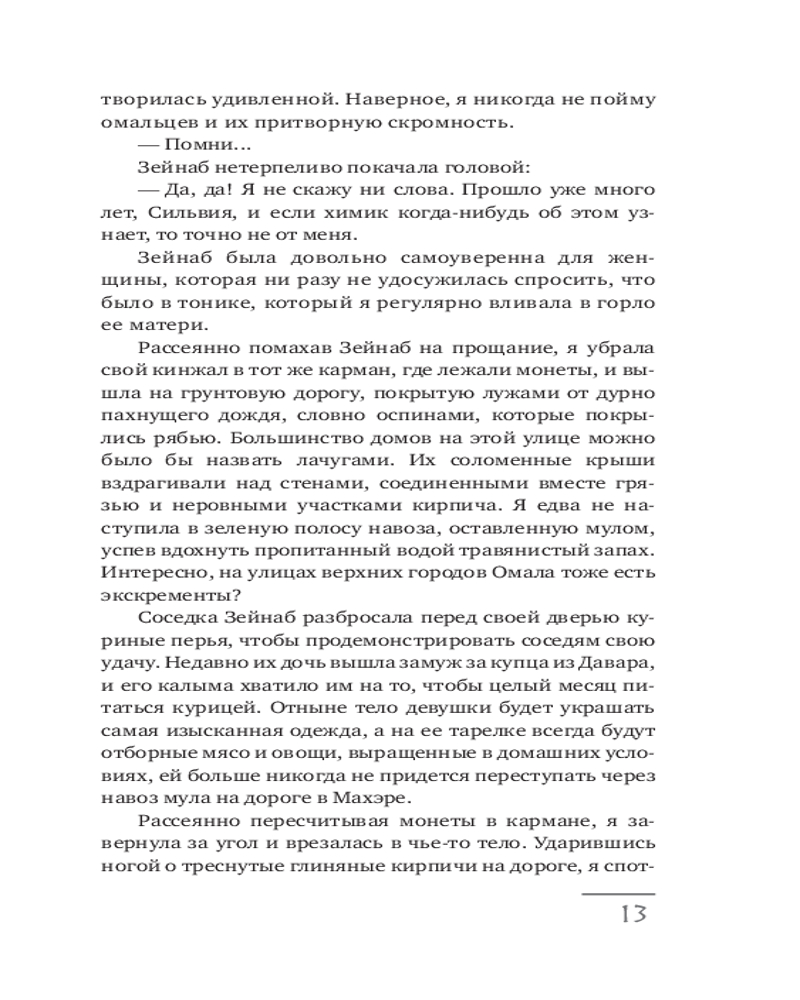 творилась удивленной. Наверное, я никогда не пойму омальцев и их притворную скромность.

— Помни...

Зейнаб нетерпеливо покачала головой:

— Да, да! Я не скажу ни слова. Прошло уже много лет, Сильвия, и если химик когда-нибудь об этом узнает, то точно не от меня.

Зейнаб была довольно самоуверенна для женщины, которая ни разу не удосужилась спросить, что было в тонике, который я регулярно вливала в горло ее матери.

Рассеянно помахав Зейнаб на прощание, я убрала свой кинжал в тот же карман, где лежали монеты, и вышла на грунтовую дорогу, покрытую лужами от дурно пахнущего дождя, словно оспинами, которые покрылись рябью. Большинство домов на этой улице можно было бы назвать лачугами. Их соломенные крыши вздрагивали над стенами, соединенными вместе грязью и неровными участками кирпича. Я едва не наступила в зеленую полосу навоза, оставленную мулом, успев вдохнуть пропитанный водой травянистый запах. Интересно, на улицах верхних городов Омала тоже есть экскременты?

Соседка Зейнаб разбросала перед своей дверью куриные перья, чтобы продемонстрировать соседям свою удачу. Недавно их дочь вышла замуж за купца из Давара, и его калыма хватило им на то, чтобы целый месяц питаться курицей. Отныне тело девушки будет украшать самая изысканная одежда, а на ее тарелке всегда будут отборные мясо и овощи, выращенные в домашних условиях, ей больше никогда не придется переступать через навоз мула на дороге в Махэре.

Рассеянно пересчитывая монеты в кармане, я завернула за угол и врезалась в чье-то тело. Ударившись ногой о треснутые глиняные кирпичи на дороге, я спот-

13